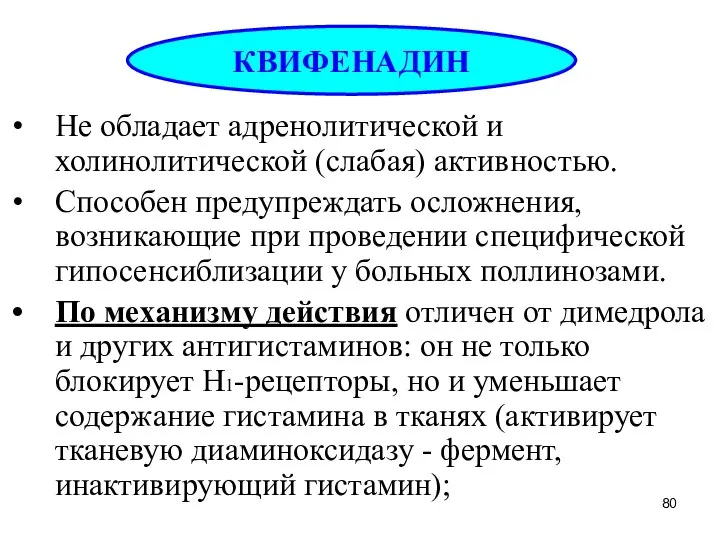 КВИФЕНАДИН

• Не обладает адренолитической и холинолитической (слабая) активностью.

• Способен предупреждать осложнения, возникающие при проведении специфической гипосенсиблизации у больных поллинозами.

• По механизму действия отличен от димедрола и других антигистаминов: он не только блокирует $H_1$-рецепторы, но и уменьшает содержание гистамина в тканях (активирует тканевую диаминоксидазу - фермент, инактивирующий гистамин);

80